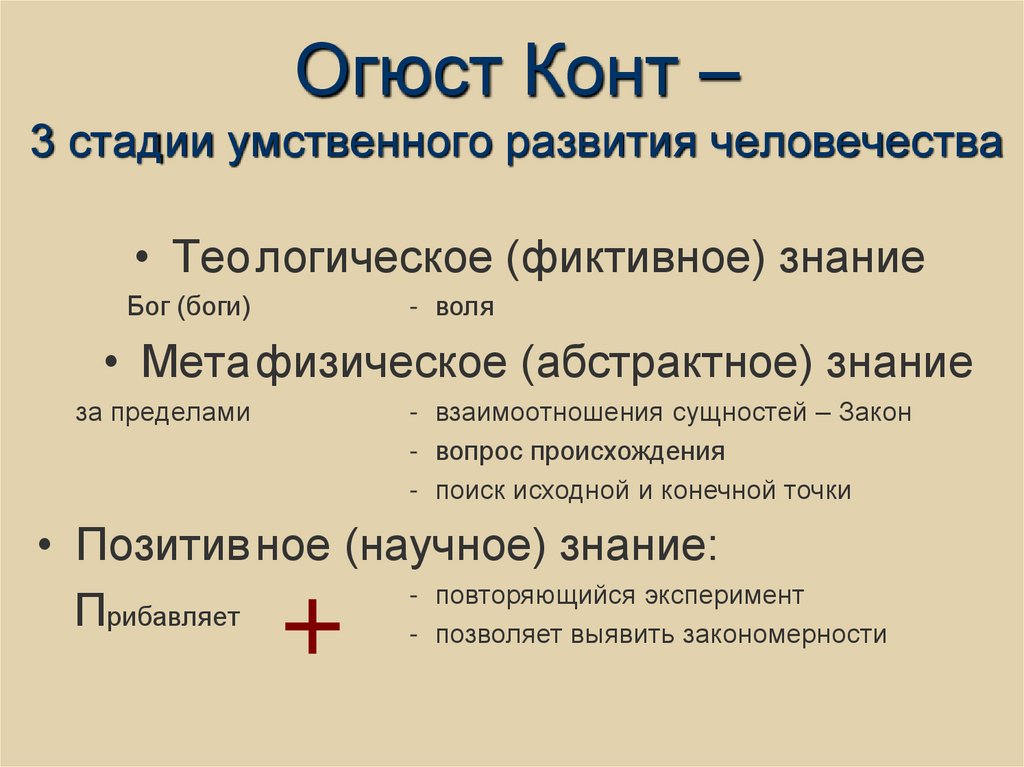 Огюст Конт –
3 стадии умственного развития человечества

• Теологическое (фиктивное) знание

Бог (боги) - воля

• Метафизическое (абстрактное) знание

за пределами - взаимоотношения сущностей – Закон
- вопрос происхождения
- поиск исходной и конечной точки

• Позитивное (научное) знание:

Прибавляет +
- повторяющийся эксперимент
- позволяет выявить закономерности